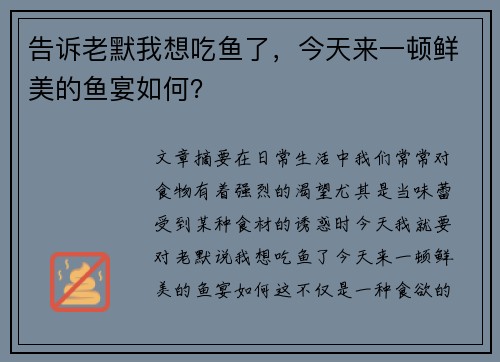 告诉老默我想吃鱼了，今天来一顿鲜美的鱼宴如何?

文章摘要在日常生活中我们常常对食物有着强烈的渴望尤其是当味蕾受到某种食材的诱惑时今天我就要对老默说我想吃鱼了今天来一顿鲜美的鱼宴如何这不仅是一种食欲的